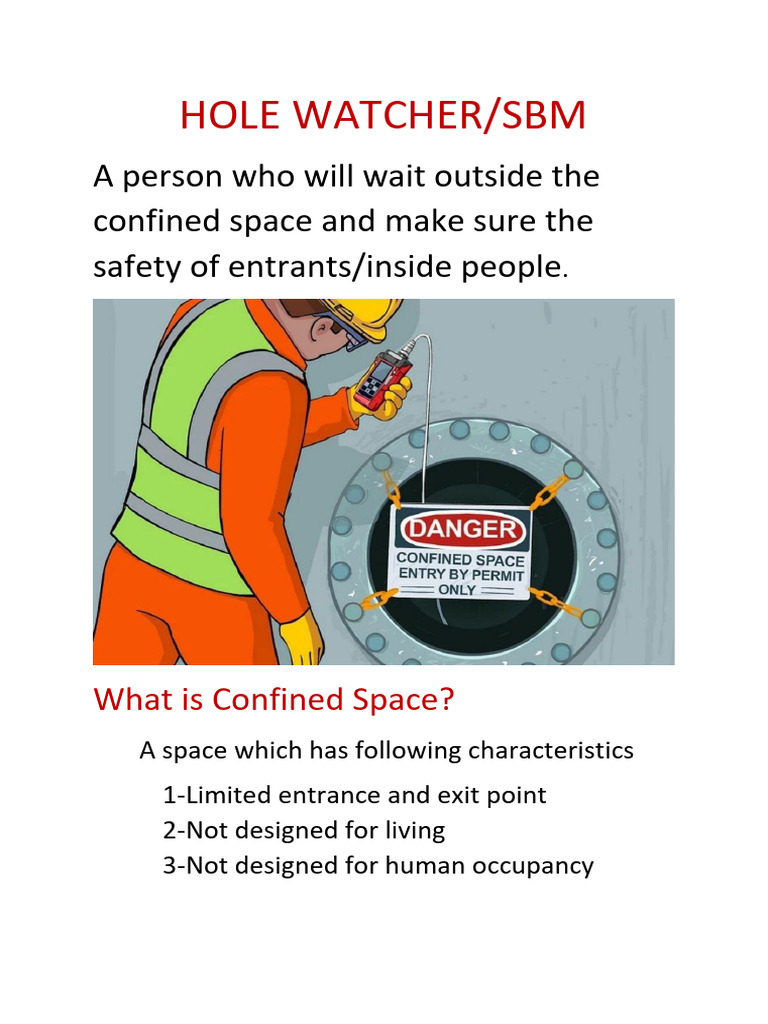 HOLE WATCHER/SBM

A person who will wait outside the confined space and make sure the safety of entrants/inside people.

DANGER
CONFINED SPACE
ENTRY BY PERMIT
ONLY

What is Confined Space?

A space which has following characteristics

1-Limited entrance and exit point
2-Not designed for living
3-Not designed for human occupancy